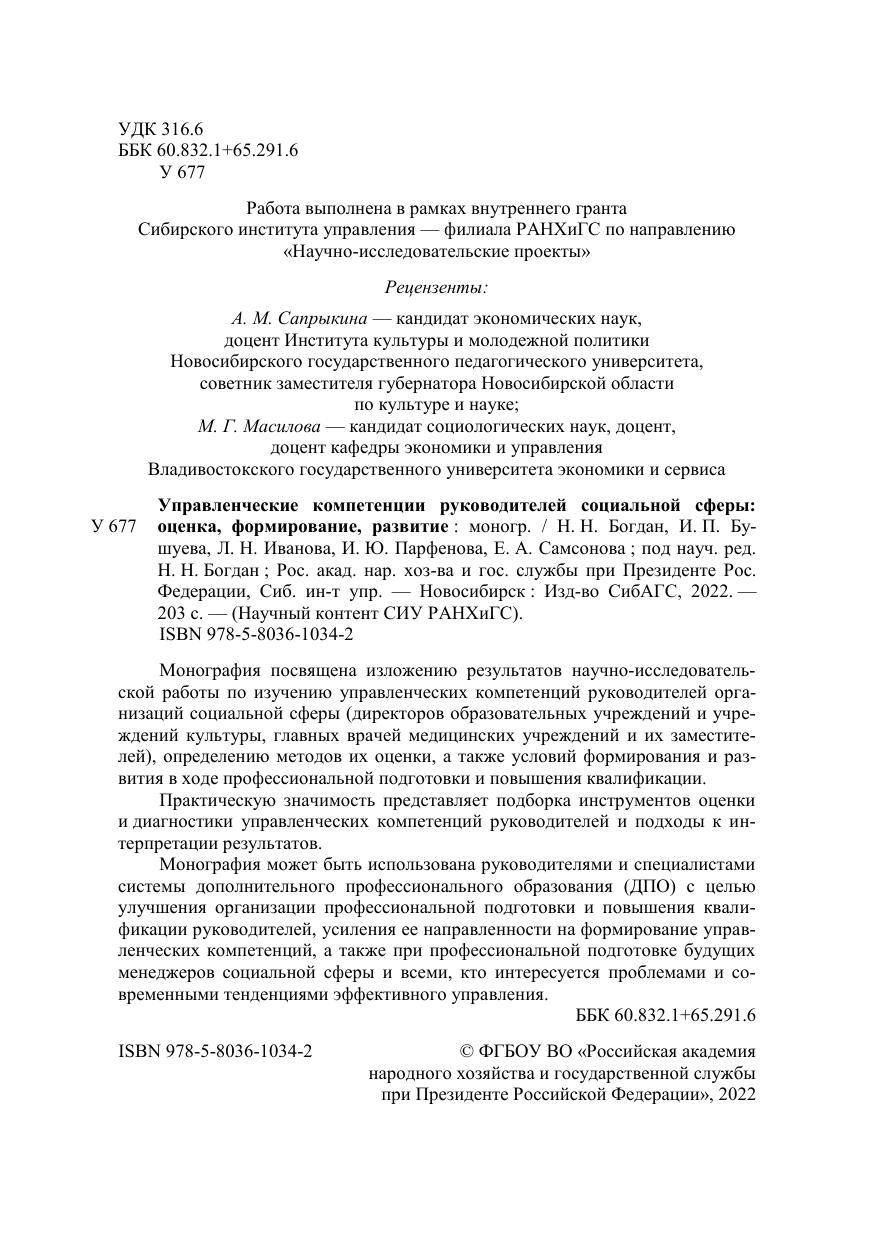 УДК 316.6
ББК 60.832.1+65.291.6
У 677

Работа выполнена в рамках внутреннего гранта Сибирского института управления — филиала РАНХиГС по направлению «Научно-исследовательские проекты»

Рецензенты:

А. М. Сапрыкина — кандидат экономических наук, доцент Института культуры и молодежной политики Новосибирского государственного педагогического университета, советник заместителя губернатора Новосибирской области по культуре и науке;
М. Г. Масилова — кандидат социологических наук, доцент, доцент кафедры экономики и управления Владивостокского государственного университета экономики и сервиса

У 677 Управленческие компетенции руководителей социальной сферы: оценка, формирование, развитие : моногр. / Н. Н. Богдан, И. П. Бушуева, Л. Н. Иванова, И. Ю. Парфенова, Е. А. Самсонова ; под науч. ред. Н. Н. Богдан ; Рос. акад. нар. хоз-ва и гос. службы при Президенте Рос. Федерации, Сиб. ин-т упр. — Новосибирск : Изд-во СибАГС, 2022. — 203 с. — (Научный контент СИУ РАНХиГС).
ISBN 978-5-8036-1034-2

Монография посвящена изложению результатов научно-исследовательской работы по изучению управленческих компетенций руководителей организаций социальной сферы (директоров образовательных учреждений и учреждений культуры, главных врачей медицинских учреждений и их заместителей), определению методов их оценки, а также условий формирования и развития в ходе профессиональной подготовки и повышения квалификации.

Практическую значимость представляет подборка инструментов оценки и диагностики управленческих компетенций руководителей и подходы к интерпретации результатов.

Монография может быть использована руководителями и специалистами системы дополнительного профессионального образования (ДПО) с целью улучшения организации профессиональной подготовки и повышения квалификации руководителей, усиления ее направленности на формирование управленческих компетенций, а также при профессиональной подготовке будущих менеджеров социальной сферы и всеми, кто интересуется проблемами и современными тенденциями эффективного управления.

ББК 60.832.1+65.291.6

ISBN 978-5-8036-1034-2

© ФГБОУ ВО «Российская академия народного хозяйства и государственной службы при Президенте Российской Федерации», 2022